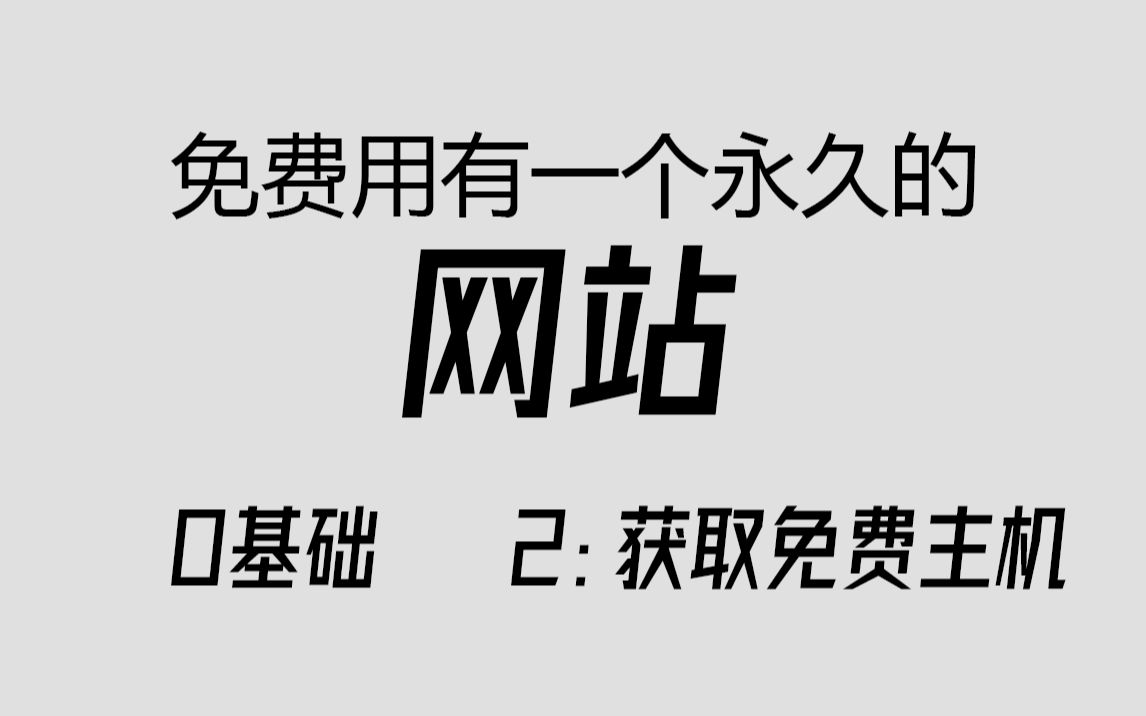 免费用有一个永久的

网站

0基础 2: 获取免费主机